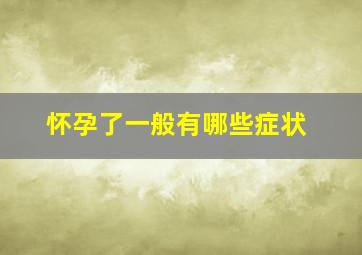 怀孕了一般有哪些症状